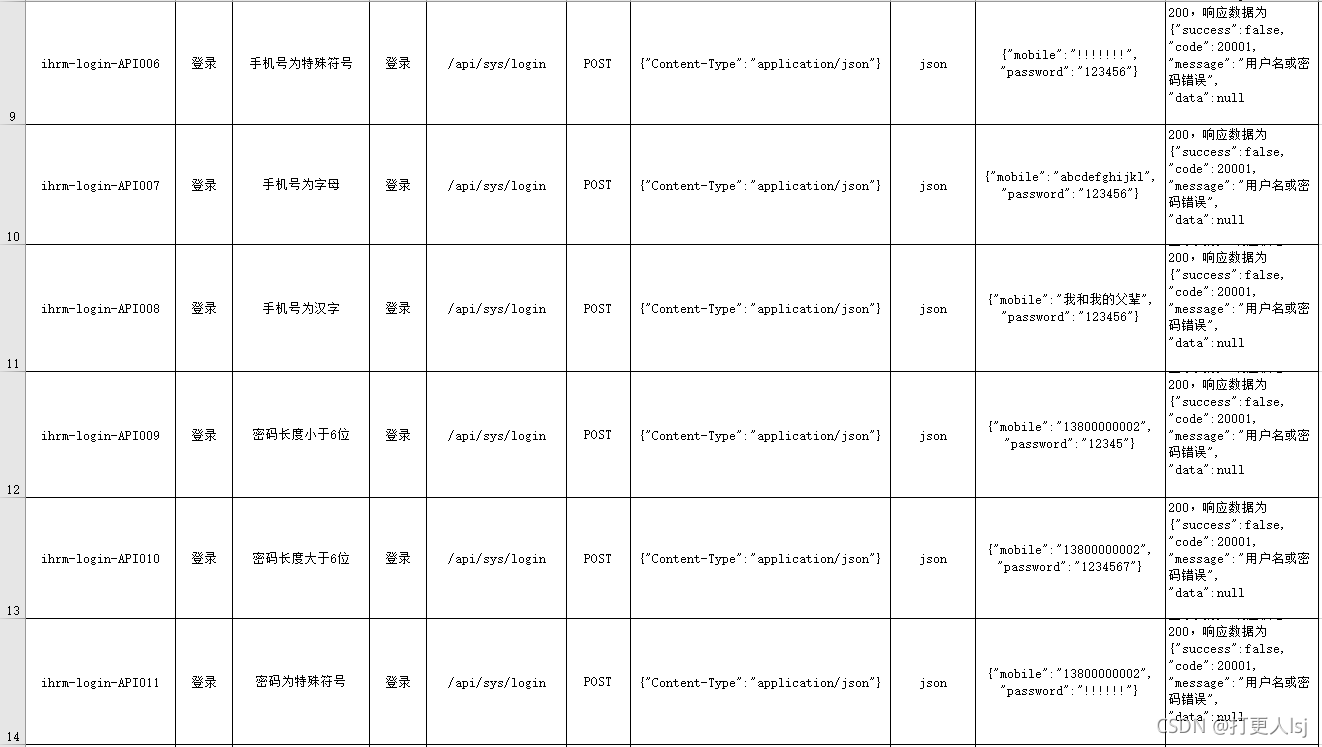 | | | | | | | | | | | |
|---|---|---|---|---|---|---|---|---|---|---|
| 9 | ihrm-login-API006 | 登录 | 手机号为特殊符号 | 登录 | /api/sys/login | POST | {"Content-Type":"application/json"} | json | {"mobile":"!!!!!!!", "password":"123456"} | 200，响应数据为 {"success":false, "code":20001, "message":"用户名或密码错误", "data":null |
| 10 | ihrm-login-API007 | 登录 | 手机号为字母 | 登录 | /api/sys/login | POST | {"Content-Type":"application/json"} | json | {"mobile":"abcdefghijkl", "password":"123456"} | 200，响应数据为 {"success":false, "code":20001, "message":"用户名或密码错误", "data":null |
| 11 | ihrm-login-API008 | 登录 | 手机号为汉字 | 登录 | /api/sys/login | POST | {"Content-Type":"application/json"} | json | {"mobile":"我和我的父辈", "password":"123456"} | 200，响应数据为 {"success":false, "code":20001, "message":"用户名或密码错误", "data":null |
| 12 | ihrm-login-API009 | 登录 | 密码长度小于6位 | 登录 | /api/sys/login | POST | {"Content-Type":"application/json"} | json | {"mobile":"13800000002", "password":"12345"} | 200，响应数据为 {"success":false, "code":20001, "message":"用户名或密码错误", "data":null |
| 13 | ihrm-login-API010 | 登录 | 密码长度大于6位 | 登录 | /api/sys/login | POST | {"Content-Type":"application/json"} | json | {"mobile":"13800000002", "password":"1234567"} | 200，响应数据为 {"success":false, "code":20001, "message":"用户名或密码错误", "data":null |
| 14 | ihrm-login-API011 | 登录 | 密码为特殊符号 | 登录 | /api/sys/login | POST | {"Content-Type":"application/json"} | json | {"mobile":"13800000002", "password":"!!!!!!"} | 200，响应数据为 {"success":false, "code":20001, "message":"用户名或密码错误", "data":null |

CSDN @打更人lsj